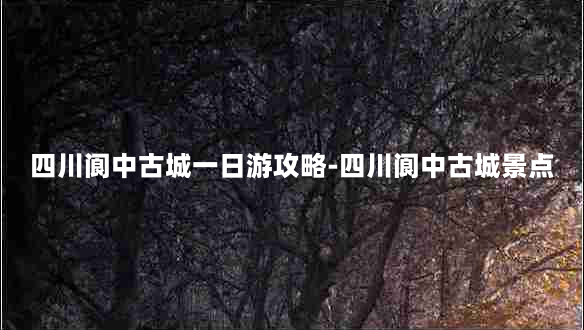 四川阆中古城一日游攻略-四川阆中古城景点